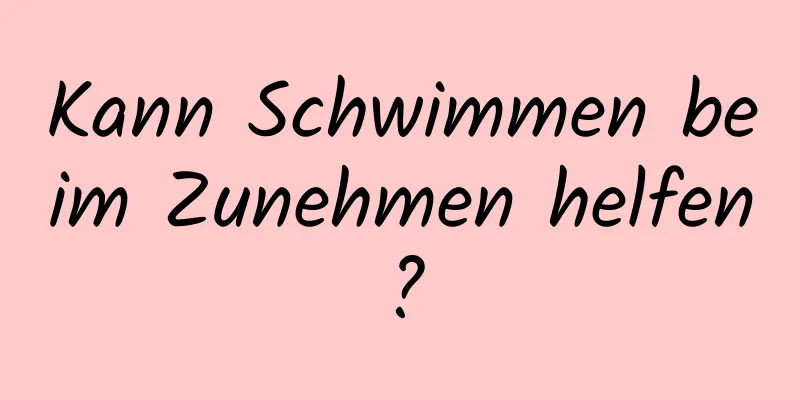 Kann Schwimmen beim Zunehmen helfen?